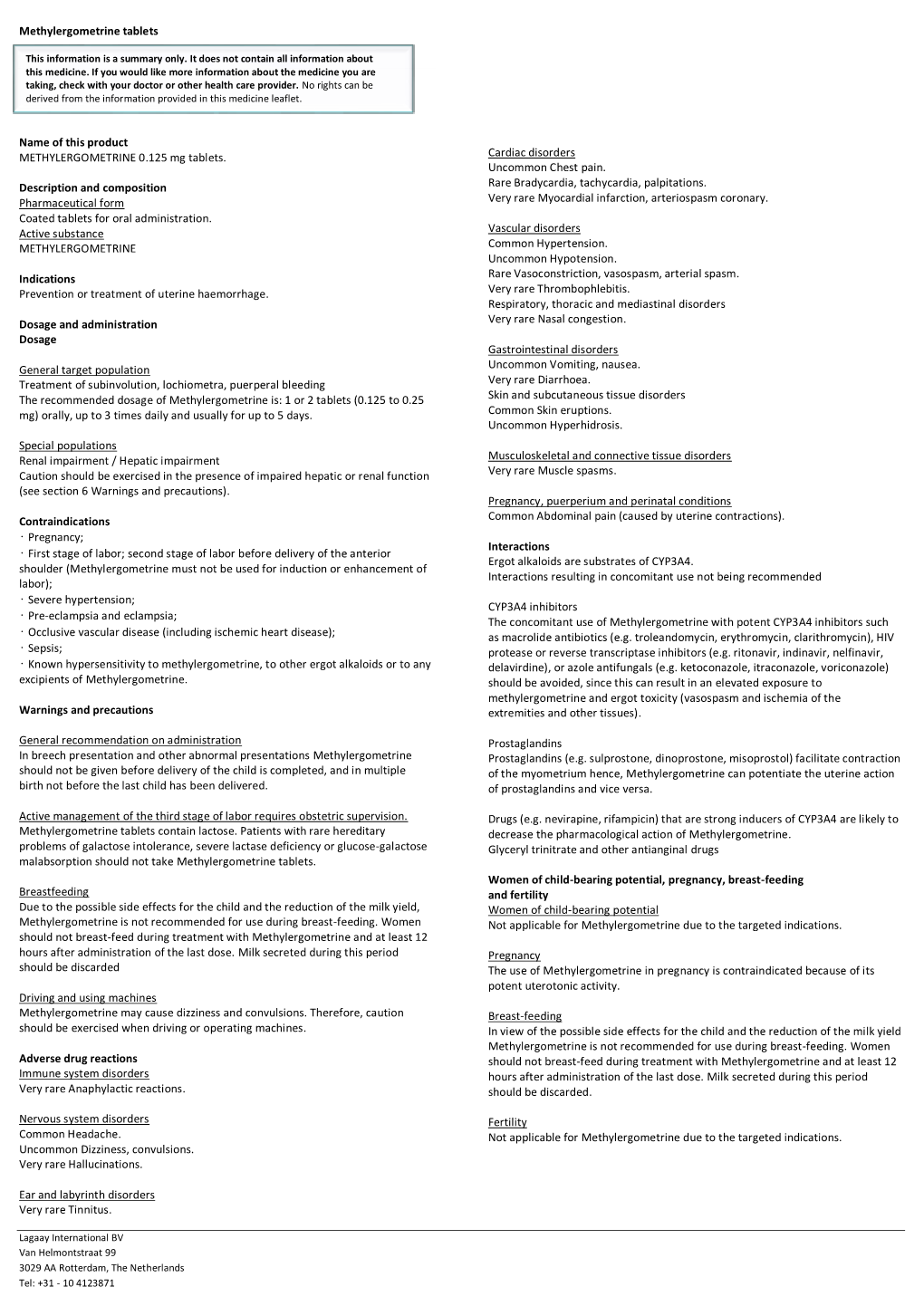 Methylergometrine tablets

This information is a summary only. It does not contain all information about this medicine. If you would like more information about the medicine you are taking, check with your doctor or other health care provider. No rights can be derived from the information provided in this medicine leaflet.

Name of this product
METHYLERGOMETRINE 0.125 mg tablets.

Description and composition
Pharmaceutical form
Coated tablets for oral administration.
Active substance
METHYLERGOMETRINE

Indications
Prevention or treatment of uterine haemorrhage.

Dosage and administration
Dosage

General target population
Treatment of subinvolution, lochiometra, puerperal bleeding
The recommended dosage of Methylergometrine is: 1 or 2 tablets (0.125 to 0.25 mg) orally, up to 3 times daily and usually for up to 5 days.

Special populations
Renal impairment / Hepatic impairment
Caution should be exercised in the presence of impaired hepatic or renal function (see section 6 Warnings and precautions).

Contraindications
· Pregnancy;
· First stage of labor; second stage of labor before delivery of the anterior shoulder (Methylergometrine must not be used for induction or enhancement of labor);
· Severe hypertension;
· Pre-eclampsia and eclampsia;
· Occlusive vascular disease (including ischemic heart disease);
· Sepsis;
· Known hypersensitivity to methylergometrine, to other ergot alkaloids or to any excipients of Methylergometrine.

Warnings and precautions

General recommendation on administration
In breech presentation and other abnormal presentations Methylergometrine should not be given before delivery of the child is completed, and in multiple birth not before the last child has been delivered.

Active management of the third stage of labor requires obstetric supervision.
Methylergometrine tablets contain lactose. Patients with rare hereditary problems of galactose intolerance, severe lactase deficiency or glucose-galactose malabsorption should not take Methylergometrine tablets.

Breastfeeding
Due to the possible side effects for the child and the reduction of the milk yield, Methylergometrine is not recommended for use during breast-feeding. Women should not breast-feed during treatment with Methylergometrine and at least 12 hours after administration of the last dose. Milk secreted during this period should be discarded

Driving and using machines
Methylergometrine may cause dizziness and convulsions. Therefore, caution should be exercised when driving or operating machines.

Adverse drug reactions
Immune system disorders
Very rare Anaphylactic reactions.

Nervous system disorders
Common Headache.
Uncommon Dizziness, convulsions.
Very rare Hallucinations.

Ear and labyrinth disorders
Very rare Tinnitus.

Cardiac disorders
Uncommon Chest pain.
Rare Bradycardia, tachycardia, palpitations.
Very rare Myocardial infarction, arteriospasm coronary.

Vascular disorders
Common Hypertension.
Uncommon Hypotension.
Rare Vasoconstriction, vasospasm, arterial spasm.
Very rare Thrombophlebitis.
Respiratory, thoracic and mediastinal disorders
Very rare Nasal congestion.

Gastrointestinal disorders
Uncommon Vomiting, nausea.
Very rare Diarrhoea.
Skin and subcutaneous tissue disorders
Common Skin eruptions.
Uncommon Hyperhidrosis.

Musculoskeletal and connective tissue disorders
Very rare Muscle spasms.

Pregnancy, puerperium and perinatal conditions
Common Abdominal pain (caused by uterine contractions).

Interactions
Ergot alkaloids are substrates of CYP3A4.
Interactions resulting in concomitant use not being recommended

CYP3A4 inhibitors
The concomitant use of Methylergometrine with potent CYP3A4 inhibitors such as macrolide antibiotics (e.g. troleandomycin, erythromycin, clarithromycin), HIV protease or reverse transcriptase inhibitors (e.g. ritonavir, indinavir, nelfinavir, delavirdine), or azole antifungals (e.g. ketoconazole, itraconazole, voriconazole) should be avoided, since this can result in an elevated exposure to methylergometrine and ergot toxicity (vasospasm and ischemia of the extremities and other tissues).

Prostaglandins
Prostaglandins (e.g. sulprostone, dinoprostone, misoprostol) facilitate contraction of the myometrium hence, Methylergometrine can potentiate the uterine action of prostaglandins and vice versa.

Drugs (e.g. nevirapine, rifampicin) that are strong inducers of CYP3A4 are likely to decrease the pharmacological action of Methylergometrine.
Glyceryl trinitrate and other antianginal drugs

Women of child-bearing potential, pregnancy, breast-feeding and fertility
Women of child-bearing potential
Not applicable for Methylergometrine due to the targeted indications.

Pregnancy
The use of Methylergometrine in pregnancy is contraindicated because of its potent uterotonic activity.

Breast-feeding
In view of the possible side effects for the child and the reduction of the milk yield Methylergometrine is not recommended for use during breast-feeding. Women should not breast-feed during treatment with Methylergometrine and at least 12 hours after administration of the last dose. Milk secreted during this period should be discarded.

Fertility
Not applicable for Methylergometrine due to the targeted indications.

Lagaay International BV
Van Helmontstraat 99
3029 AA Rotterdam, The Netherlands
Tel: +31 - 10 4123871